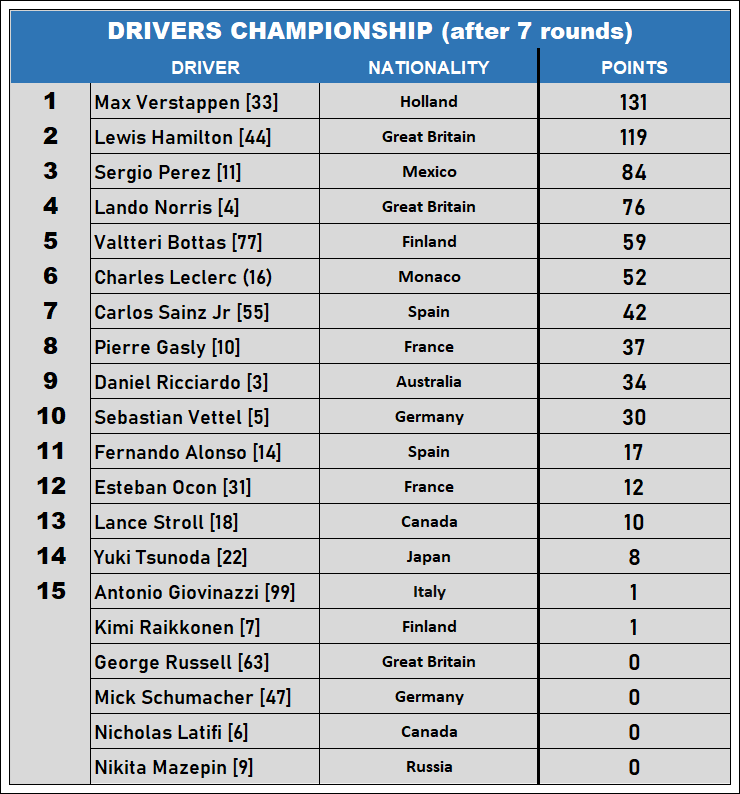 DRIVERS CHAMPIONSHIP (after 7 rounds)

| | DRIVER | NATIONALITY | POINTS |
|---|---|---|---|
| 1 | Max Verstappen [33] | Holland | 131 |
| 2 | Lewis Hamilton [44] | Great Britain | 119 |
| 3 | Sergio Perez [11] | Mexico | 84 |
| 4 | Lando Norris [4] | Great Britain | 76 |
| 5 | Valtteri Bottas [77] | Finland | 59 |
| 6 | Charles Leclerc (16) | Monaco | 52 |
| 7 | Carlos Sainz Jr [55] | Spain | 42 |
| 8 | Pierre Gasly [10] | France | 37 |
| 9 | Daniel Ricciardo [3] | Australia | 34 |
| 10 | Sebastian Vettel [5] | Germany | 30 |
| 11 | Fernando Alonso [14] | Spain | 17 |
| 12 | Esteban Ocon [31] | France | 12 |
| 13 | Lance Stroll [18] | Canada | 10 |
| 14 | Yuki Tsunoda [22] | Japan | 8 |
| 15 | Antonio Giovinazzi [99] | Italy | 1 |
| | Kimi Raikkonen [7] | Finland | 1 |
| | George Russell [63] | Great Britain | 0 |
| | Mick Schumacher [47] | Germany | 0 |
| | Nicholas Latifi [6] | Canada | 0 |
| | Nikita Mazepin [9] | Russia | 0 |